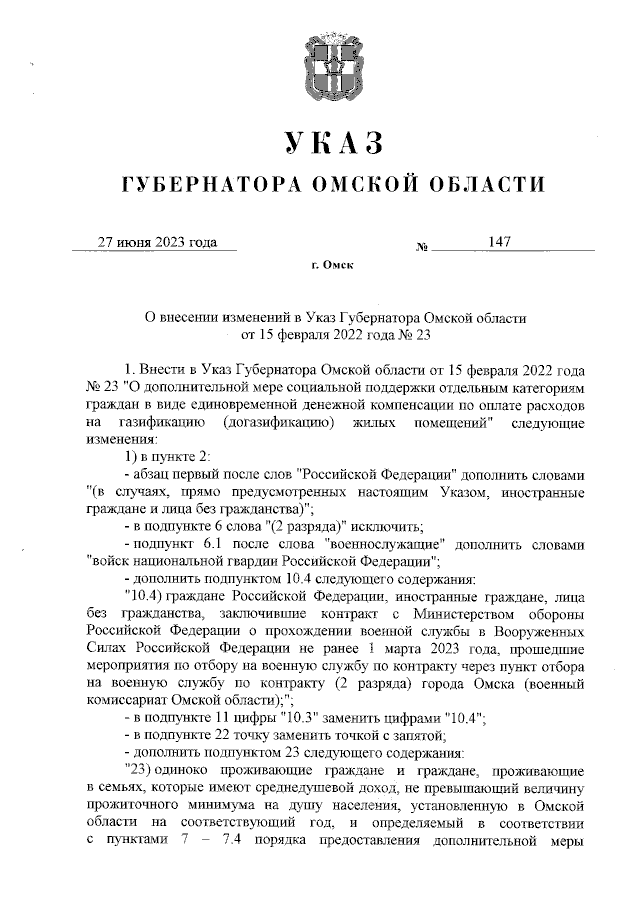 УКАЗ
ГУБЕРНАТОРА ОМСКОЙ ОБЛАСТИ

27 июня 2023 года № 147

г. Омск

О внесении изменений в Указ Губернатора Омской области от 15 февраля 2022 года № 23

1. Внести в Указ Губернатора Омской области от 15 февраля 2022 года № 23 "О дополнительной мере социальной поддержки отдельным категориям граждан в виде единовременной денежной компенсации по оплате расходов на газификацию (догазификацию) жилых помещений" следующие изменения:

1) в пункте 2:

- абзац первый после слов "Российской Федерации" дополнить словами "(в случаях, прямо предусмотренных настоящим Указом, иностранные граждане и лица без гражданства)";

- в подпункте 6 слова "(2 разряда)" исключить;

- подпункт 6.1 после слова "военнослужащие" дополнить словами "войск национальной гвардии Российской Федерации";

- дополнить подпунктом 10.4 следующего содержания:

"10.4) граждане Российской Федерации, иностранные граждане, лица без гражданства, заключившие контракт с Министерством обороны Российской Федерации о прохождении военной службы в Вооруженных Силах Российской Федерации не ранее 1 марта 2023 года, прошедшие мероприятия по отбору на военную службу по контракту через пункт отбора на военную службу по контракту (2 разряда) города Омска (военный комиссариат Омской области);";

- в подпункте 11 цифры "10.3" заменить цифрами "10.4";

- в подпункте 22 точку заменить точкой с запятой;

- дополнить подпунктом 23 следующего содержания:

"23) одиноко проживающие граждане и граждане, проживающие в семьях, которые имеют среднедушевой доход, не превышающий величину прожиточного минимума на душу населения, установленную в Омской области на соответствующий год, и определяемый в соответствии с пунктами 7 – 7.4 порядка предоставления дополнительной меры